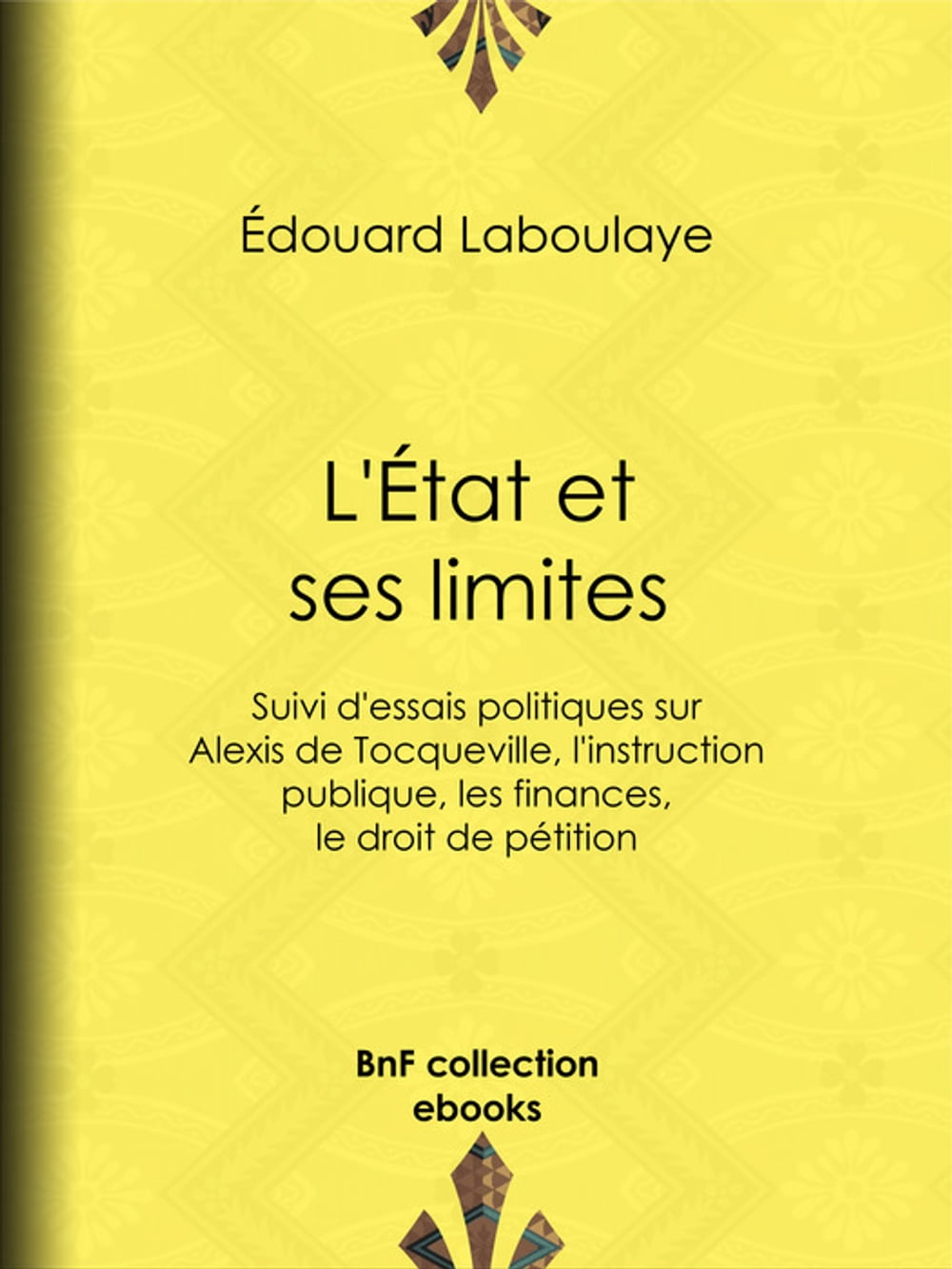 Édouard Laboulaye

L'État et ses limites

Suivi d'essais politiques sur Alexis de Tocqueville, l'instruction publique, les finances, le droit de pétition

BnF collection
ebooks